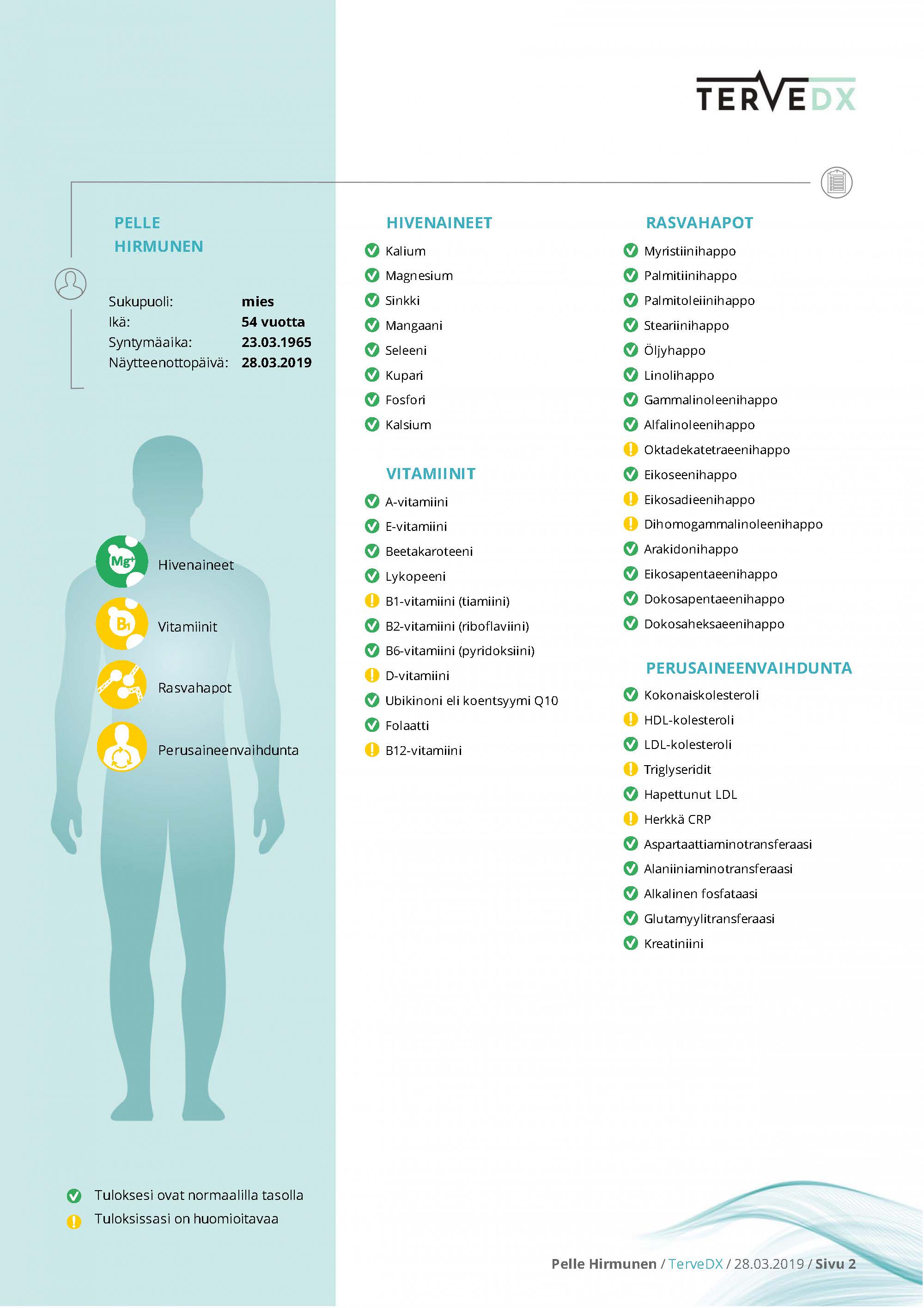 TERVEDX

PELLE
HIRMUNEN

Sukupuoli: mies
Ikä: 54 vuotta
Syntymäaika: 23.03.1965
Näytteenottopäivä: 28.03.2019

Mg+
Hivenaineet
B1
Vitamiinit
Rasvahapot
Perusaineenvaihdunta

Tuloksesi ovat normaalilla tasolla
Tuloksissasi on huomioitavaa

HIVENAINEET
Kalium
Magnesium
Sinkki
Mangaani
Seleeni
Kupari
Fosfori
Kalsium

VITAMIINIT
A-vitamiini
E-vitamiini
Beetakaroteeni
Lykopeeni
B1-vitamiini (tiamiini)
B2-vitamiini (riboflaviini)
B6-vitamiini (pyridoksiini)
D-vitamiini
Ubikinoni eli koentsyymi Q10
Folaatti
B12-vitamiini

RASVAHAPOT
Myristiinihappo
Palmitiinihappo
Palmitoleiinihappo
Steariinihappo
Öljyhappo
Linolihappo
Gammalinoleenihappo
Alfalinoleenihappo
Oktadekatetraeenihappo
Eikoseenihappo
Eikosadieenihappo
Dihomogammalinoleenihappo
Arakidonihappo
Eikosapentaeenihappo
Dokosapentaeenihappo
Dokosaheksaeenihappo

PERUSAINEENVAIHDUNTA
Kokonaiskolesteroli
HDL-kolesteroli
LDL-kolesteroli
Triglyseridit
Hapettunut LDL
Herkkä CRP
Aspartaattiaminotransferaasi
Alaniiniaminotransferaasi
Alkalinen fosfataasi
Glutamyylitransferaasi
Kreatiniini

Pelle Hirmunen / TerveDX / 28.03.2019 / Sivu 2